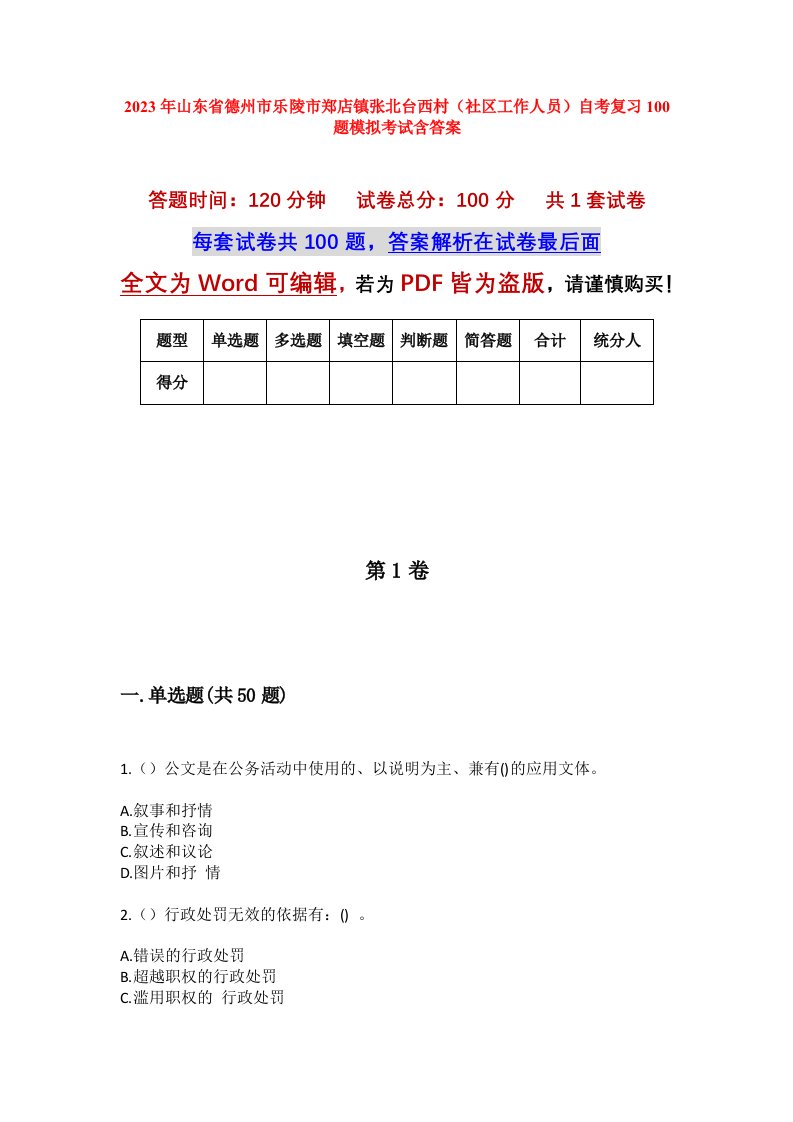 2023年山东省德州市乐陵市郑店镇张北台西村（社区工作人员）自考复习100题模拟考试含答案

答题时间：120分钟　试卷总分：100分　共1套试卷

每套试卷共100题，答案解析在试卷最后面

全文为Word可编辑，若为PDF皆为盗版，请谨慎购买！

| 题型 | 单选题 | 多选题 | 填空题 | 判断题 | 简答题 | 合计 | 统分人 |
|---|---|---|---|---|---|---|---|
| 得分 | | | | | | | |

第1卷

一.单选题(共50题)

1.（）公文是在公务活动中使用的、以说明为主、兼有()的应用文体。

A.叙事和抒情
B.宣传和咨询
C.叙述和议论
D.图片和抒 情

2.（）行政处罚无效的依据有：() 。

A.错误的行政处罚
B.超越职权的行政处罚
C.滥用职权的 行政处罚